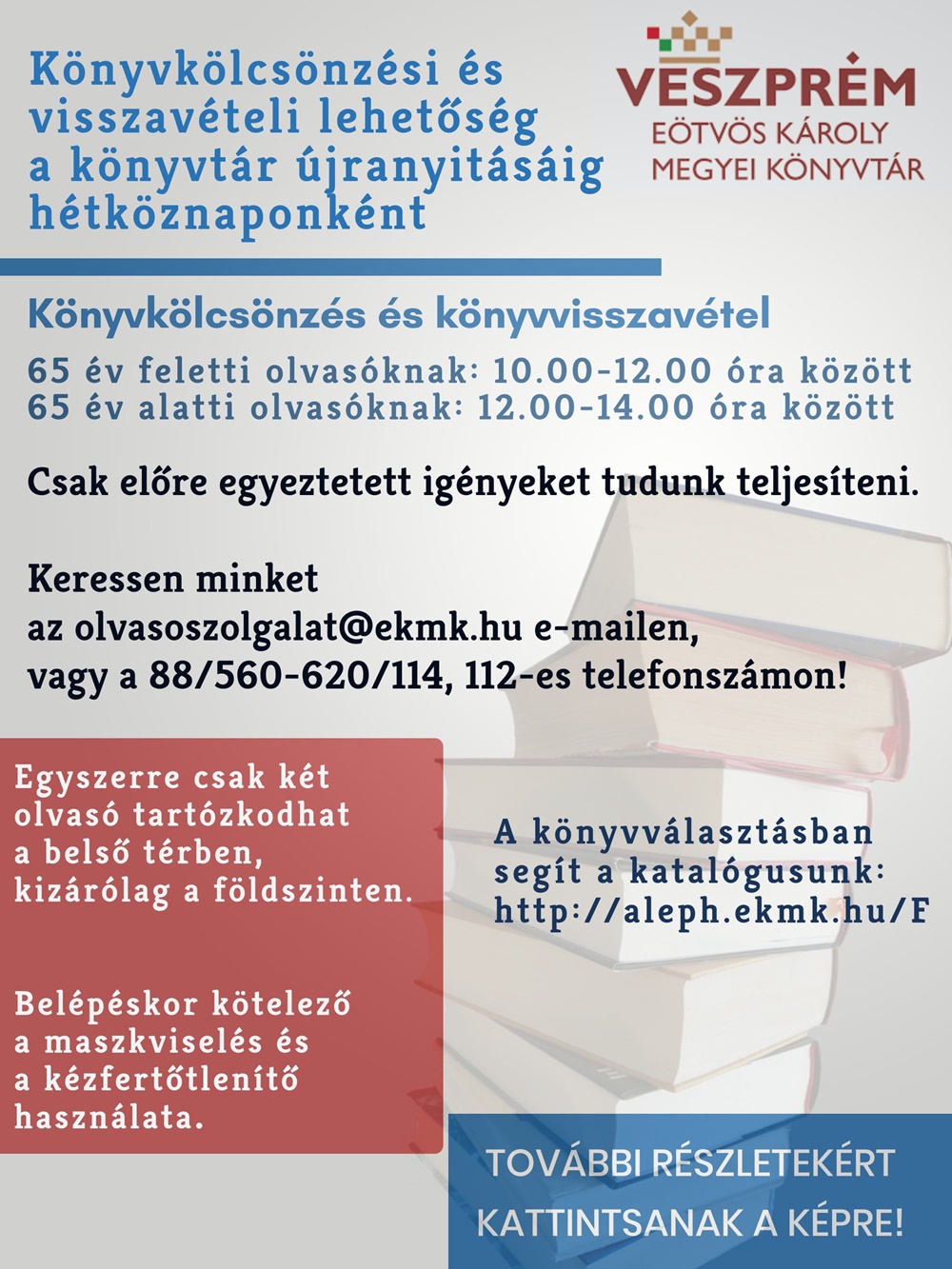 Könyvkölcsönzési és visszavételi lehetőség a könyvtár újranyitásáig hétköznaponként

VESZPRÉM
EÖTVÖS KÁROLY
MEGYEI KÖNYVTÁR

Könyvkölcsönzés és könyvvisszavétel

65 év feletti olvasóknak: 10.00-12.00 óra között
65 év alatti olvasóknak: 12.00-14.00 óra között

Csak előre egyeztetett igényeket tudunk teljesíteni.

Keressen minket
az olvasoszolgalat@ekmk.hu e-mailen,
vagy a 88/560-620/114, 112-es telefonszámon!

Egyszerre csak két olvasó tartózkodhat a belső térben, kizárólag a földszinten.

Belépéskor kötelező a maszkviselés és a kézfertőtlenítő használata.

A könyvválasztásban segít a katalógusunk: http://aleph.ekmk.hu/F

TOVÁBBI RÉSZLETEKÉRT KATTINTSANAK A KÉPRE!